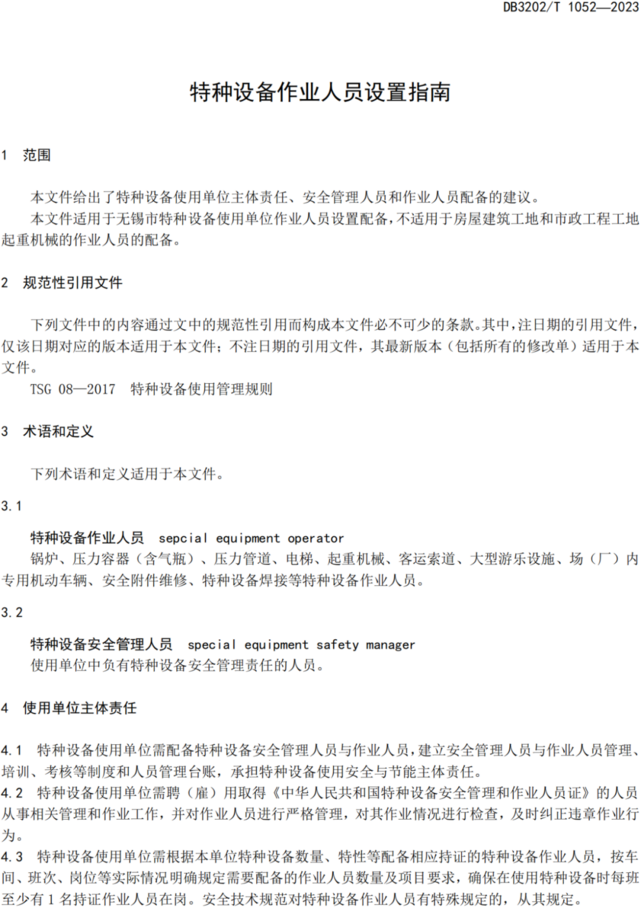 DB3202/T 1052—2023

特种设备作业人员设置指南

1 范围

本文件给出了特种设备使用单位主体责任、安全管理人员和作业人员配备的建议。

本文件适用于无锡市特种设备使用单位作业人员设置配备，不适用于房屋建筑工地和市政工程工地起重机械的作业人员的配备。

2 规范性引用文件

下列文件中的内容通过文中的规范性引用而构成本文件必不可少的条款。其中，注日期的引用文件，仅该日期对应的版本适用于本文件；不注日期的引用文件，其最新版本（包括所有的修改单）适用于本文件。

TSG 08—2017 特种设备使用管理规则

3 术语和定义

下列术语和定义适用于本文件。

3.1

特种设备作业人员 sepcial equipment operator

锅炉、压力容器（含气瓶）、压力管道、电梯、起重机械、客运索道、大型游乐设施、场（厂）内专用机动车辆、安全附件维修、特种设备焊接等特种设备作业人员。

3.2

特种设备安全管理人员 special equipment safety manager

使用单位中负有特种设备安全管理责任的人员。

4 使用单位主体责任

4.1 特种设备使用单位需配备特种设备安全管理人员与作业人员，建立安全管理人员与作业人员管理、培训、考核等制度和人员管理台账，承担特种设备使用安全与节能主体责任。

4.2 特种设备使用单位需聘（雇）用取得《中华人民共和国特种设备安全管理和作业人员证》的人员从事相关管理和作业工作，并对作业人员进行严格管理，对其作业情况进行检查，及时纠正违章作业行为。

4.3 特种设备使用单位需根据本单位特种设备数量、特性等配备相应持证的特种设备作业人员，按车间、班次、岗位等实际情况明确规定需要配备的作业人员数量及项目要求，确保在使用特种设备时每班至少有 1 名持证作业人员在岗。安全技术规范对特种设备作业人员有特殊规定的，从其规定。